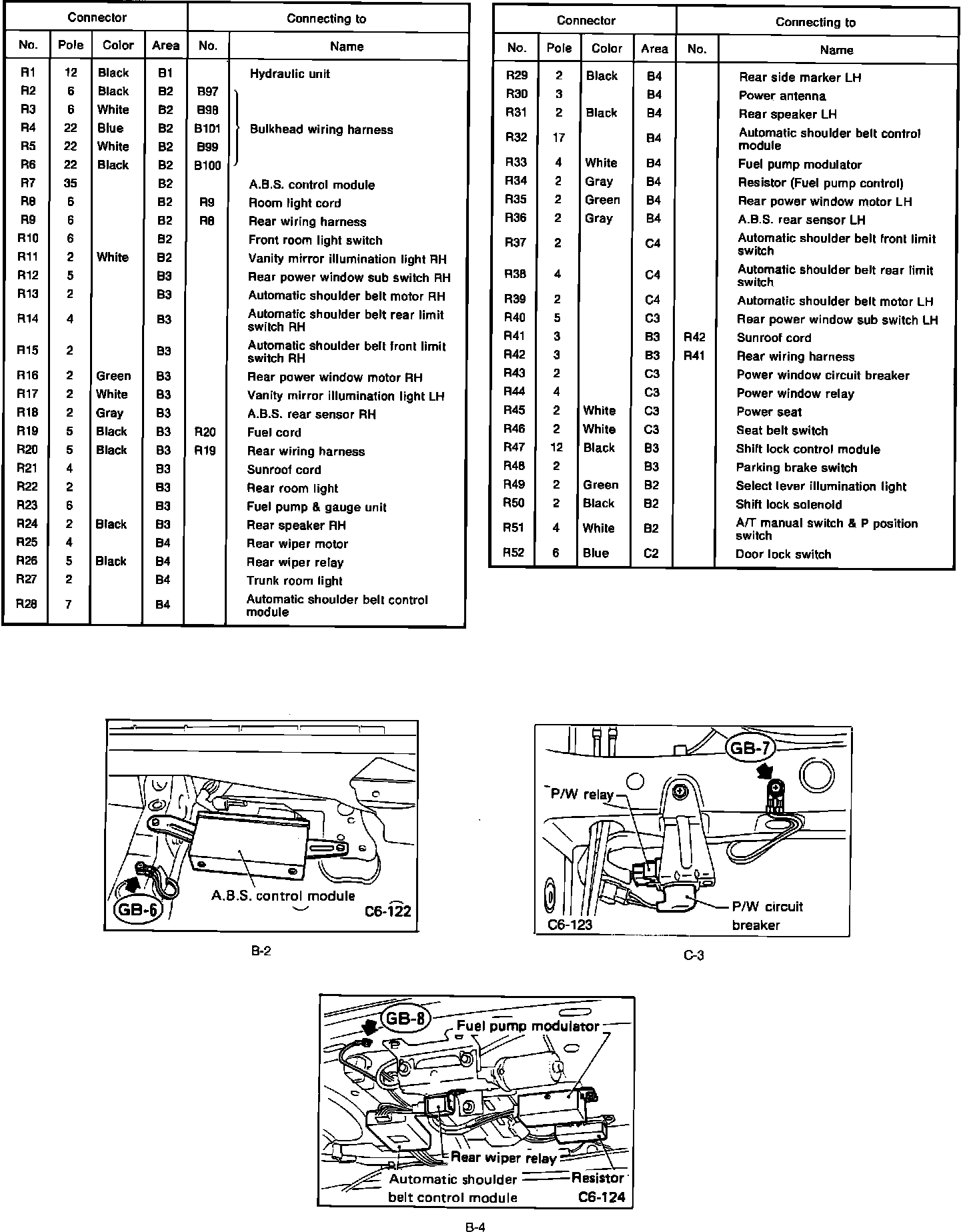 | Connector | | | | Connecting to | |
|---|---|---|---|---|---|
| No. | Pole | Color | Area | No. | Name |
| R1 | 12 | Black | B1 | | Hydraulic unit |
| R2 | 6 | Black | B2 | B97 | Bulkhead wiring harness |
| R3 | 6 | White | B2 | B98 | Bulkhead wiring harness |
| R4 | 22 | Blue | B2 | B101 | Bulkhead wiring harness |
| R5 | 22 | White | B2 | B99 | Bulkhead wiring harness |
| R6 | 22 | Black | B2 | B100 | Bulkhead wiring harness |
| R7 | 35 | | B2 | | A.B.S. control module |
| R8 | 6 | | B2 | R9 | Room light cord |
| R9 | 6 | | B2 | R8 | Rear wiring harness |
| R10 | 6 | | B2 | | Front room light switch |
| R11 | 2 | White | B2 | | Vanity mirror illumination light RH |
| R12 | 5 | | B3 | | Rear power window sub switch RH |
| R13 | 2 | | B3 | | Automatic shoulder belt motor RH |
| R14 | 4 | | B3 | | Automatic shoulder belt rear limit switch RH |
| R15 | 2 | | B3 | | Automatic shoulder belt front limit switch RH |
| R16 | 2 | Green | B3 | | Rear power window motor RH |
| R17 | 2 | White | B3 | | Vanity mirror illumination light LH |
| R18 | 2 | Gray | B3 | | A.B.S. rear sensor RH |
| R19 | 5 | Black | B3 | R20 | Fuel cord |
| R20 | 5 | Black | B3 | R19 | Rear wiring harness |
| R21 | 4 | | B3 | | Sunroof cord |
| R22 | 2 | | B3 | | Rear room light |
| R23 | 6 | | B3 | | Fuel pump & gauge unit |
| R24 | 2 | Black | B3 | | Rear speaker RH |
| R25 | 4 | | B4 | | Rear wiper motor |
| R26 | 5 | Black | B4 | | Rear wiper relay |
| R27 | 2 | | B4 | | Trunk room light |
| R28 | 7 | | B4 | | Automatic shoulder belt control module |

| Connector | | | | Connecting to | |
|---|---|---|---|---|---|
| No. | Pole | Color | Area | No. | Name |
| R29 | 2 | Black | B4 | | Rear side marker LH |
| R30 | 3 | | B4 | | Power antenna |
| R31 | 2 | Black | B4 | | Rear speaker LH |
| R32 | 17 | | B4 | | Automatic shoulder belt control module |
| R33 | 4 | White | B4 | | Fuel pump modulator |
| R34 | 2 | Gray | B4 | | Resistor (Fuel pump control) |
| R35 | 2 | Green | B4 | | Rear power window motor LH |
| R36 | 2 | Gray | B4 | | A.B.S. rear sensor LH |
| R37 | 2 | | C4 | | Automatic shoulder belt front limit switch |
| R38 | 4 | | C4 | | Automatic shoulder belt rear limit switch |
| R39 | 2 | | C4 | | Automatic shoulder belt motor LH |
| R40 | 5 | | C3 | | Rear power window sub switch LH |
| R41 | 3 | | B3 | R42 | Sunroof cord |
| R42 | 3 | | B3 | R41 | Rear wiring harness |
| R43 | 2 | | C3 | | Power window circuit breaker |
| R44 | 4 | | C3 | | Power window relay |
| R45 | 2 | White | C3 | | Power seat |
| R46 | 2 | White | C3 | | Seat belt switch |
| R47 | 12 | Black | B3 | | Shift lock control module |
| R48 | 2 | | B3 | | Parking brake switch |
| R49 | 2 | Green | B2 | | Select lever illumination light |
| R50 | 2 | Black | B2 | | Shift lock solenoid |
| R51 | 4 | White | B2 | | A/T manual switch & P position switch |
| R52 | 6 | Blue | C2 | | Door lock switch |

GB-6
A.B.S. control module
C6-122

B-2

GB-7
P/W relay
P/W circuit breaker
C6-123

C-3

GB-8
Fuel pump modulator
Rear wiper relay
Automatic shoulder belt control module
Resistor
C6-124

B-4